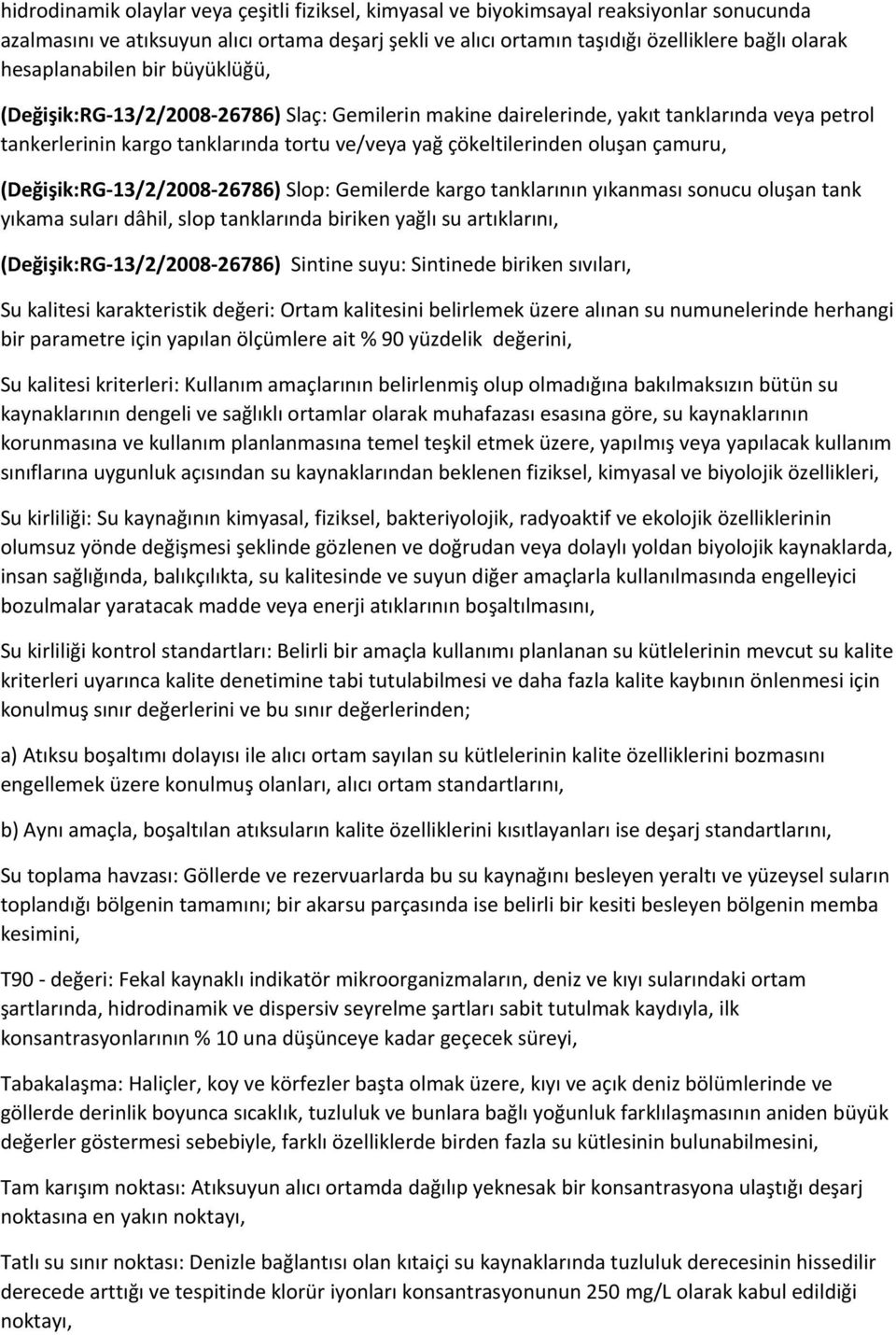 hidrodinamik olaylar veya çeşitli fiziksel, kimyasal ve biyokimsayal reaksiyonlar sonucunda azalmasını ve atıksuyun alıcı ortama deşarj şekli ve alıcı ortamın taşıdığı özelliklere bağlı olarak hesaplanabilen bir büyüklüğü,

(Değişik:RG-13/2/2008-26786) Slaç: Gemilerin makine dairelerinde, yakıt tanklarında veya petrol tankerlerinin kargo tanklarında tortu ve/veya yağ çökeltilerinden oluşan çamuru,

(Değişik:RG-13/2/2008-26786) Slop: Gemilerde kargo tanklarının yıkanması sonucu oluşan tank yıkama suları dâhil, slop tanklarında biriken yağlı su artıklarını,

(Değişik:RG-13/2/2008-26786) Sintine suyu: Sintinede biriken sıvıları,

Su kalitesi karakteristik değeri: Ortam kalitesini belirlemek üzere alınan su numunelerinde herhangi bir parametre için yapılan ölçümlere ait % 90 yüzdelik değerini,

Su kalitesi kriterleri: Kullanım amaçlarının belirlenmiş olup olmadığına bakılmaksızın bütün su kaynaklarının dengeli ve sağlıklı ortamlar olarak muhafazası esasına göre, su kaynaklarının korunmasına ve kullanım planlanmasına temel teşkil etmek üzere, yapılmış veya yapılacak kullanım sınıflarına uygunluk açısından su kaynaklarından beklenen fiziksel, kimyasal ve biyolojik özellikleri,

Su kirliliği: Su kaynağının kimyasal, fiziksel, bakteriyolojik, radyoaktif ve ekolojik özelliklerinin olumsuz yönde değişmesi şeklinde gözlenen ve doğrudan veya dolaylı yoldan biyolojik kaynaklarda, insan sağlığında, balıkçılıkta, su kalitesinde ve suyun diğer amaçlarla kullanılmasında engelleyici bozulmalar yaratacak madde veya enerji atıklarının boşaltılmasını,

Su kirliliği kontrol standartları: Belirli bir amaçla kullanımı planlanan su kütlelerinin mevcut su kalite kriterleri uyarınca kalite denetimine tabi tutulabilmesi ve daha fazla kalite kaybının önlenmesi için konulmuş sınır değerlerini ve bu sınır değerlerinden;

a) Atıksu boşaltımı dolayısı ile alıcı ortam sayılan su kütlelerinin kalite özelliklerini bozmasını engellemek üzere konulmuş olanları, alıcı ortam standartlarını,

b) Aynı amaçla, boşaltılan atıksuların kalite özelliklerini kısıtlayanları ise deşarj standartlarını,

Su toplama havzası: Göllerde ve rezervuarlarda bu su kaynağını besleyen yeraltı ve yüzeysel suların toplandığı bölgenin tamamını; bir akarsu parçasında ise belirli bir kesiti besleyen bölgenin memba kesimini,

T90 - değeri: Fekal kaynaklı indikatör mikroorganizmaların, deniz ve kıyı sularındaki ortam şartlarında, hidrodinamik ve dispersiv seyrelme şartları sabit tutulmak kaydıyla, ilk konsantrasyonlarının % 10 una düşünceye kadar geçecek süreyi,

Tabakalaşma: Haliçler, koy ve körfezler başta olmak üzere, kıyı ve açık deniz bölümlerinde ve göllerde derinlik boyunca sıcaklık, tuzluluk ve bunlara bağlı yoğunluk farklılaşmasının aniden büyük değerler göstermesi sebebiyle, farklı özelliklerde birden fazla su kütlesinin bulunabilmesini,

Tam karışım noktası: Atıksuyun alıcı ortamda dağılıp yeknesak bir konsantrasyona ulaştığı deşarj noktasına en yakın noktayı,

Tatlı su sınır noktası: Denizle bağlantısı olan kıtaiçi su kaynaklarında tuzluluk derecesinin hissedilir derecede arttığı ve tespitinde klorür iyonları konsantrasyonunun 250 mg/L olarak kabul edildiği noktayı,